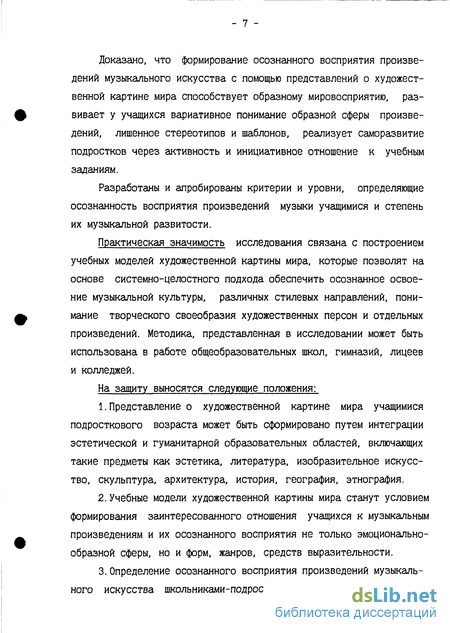 - 7 -

Доказано, что формирование осознанного восприятия произведений музыкального искусства с помощью представлений о художественной картине мира способствует образному мировосприятию, развивает у учащихся вариативное понимание образной сферы произведений, лишенное стереотипов и шаблонов, реализует саморазвитие подростков через активность и инициативное отношение к учебным заданиям.

Разработаны и апробированы критерии и уровни, определяющие осознанность восприятия произведений музыки учащимися и степень их музыкальной развитости.

Практическая значимость исследования связана с построением учебных моделей художественной картины мира, которые позволят на основе системно-целостного подхода обеспечить осознанное освоение музыкальной культуры, различных стилевых направлений, понимание творческого своеобразия художественных персон и отдельных произведений. Методика, представленная в исследовании может быть использована в работе общеобразовательных школ, гимназий, лицеев и колледжей.

На защиту выносятся следующие положения:

1. Представление о художественной картине мира учащимися подросткового возраста может быть сформировано путем интеграции эстетической и гуманитарной образовательных областей, включающих такие предметы как эстетика, литература, изобразительное искусство, скульптура, архитектура, история, география, этнография.

2. Учебные модели художественной картины мира станут условием формирования заинтересованного отношения учащихся к музыкальным произведениям и их осознанного восприятия не только эмоционально-образной сферы, но и форм, жанров, средств выразительности.

3. Определение осознанного восприятия произведений музыкального искусства школьниками-подрос

dsLib.net
библиотека диссертаций